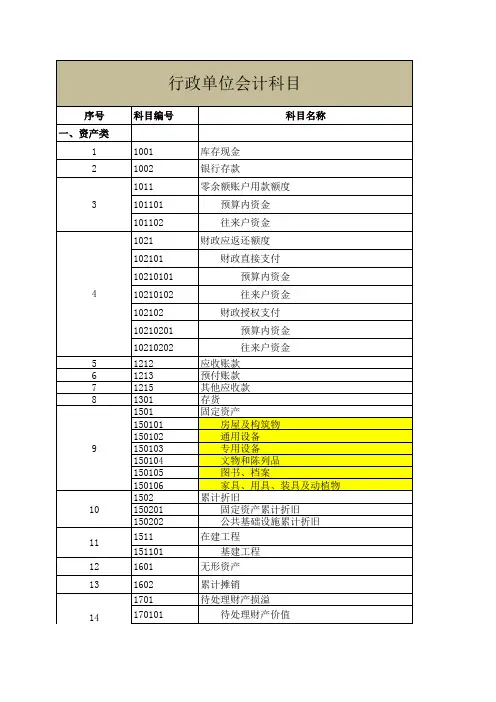 行政单位会计科目

| 序号 | 科目编号 | 科目名称 |
|---|---|---|
| 一、资产类 | | |
| 1 | 1001 | 库存现金 |
| 2 | 1002 | 银行存款 |
| 3 | 1011 | 零余额账户用款额度 |
| | 101101 | 预算内资金 |
| | 101102 | 往来户资金 |
| 4 | 1021 | 财政应返还额度 |
| | 102101 | 财政直接支付 |
| | 10210101 | 预算内资金 |
| | 10210102 | 往来户资金 |
| | 102102 | 财政授权支付 |
| | 10210201 | 预算内资金 |
| | 10210202 | 往来户资金 |
| 5 | 1212 | 应收账款 |
| 6 | 1213 | 预付账款 |
| 7 | 1215 | 其他应收款 |
| 8 | 1301 | 存货 |
| 9 | 1501 | 固定资产 |
| | 150101 | 房屋及构筑物 |
| | 150102 | 通用设备 |
| | 150103 | 专用设备 |
| | 150104 | 文物和陈列品 |
| | 150105 | 图书、档案 |
| | 150106 | 家具、用具、装具及动植物 |
| 10 | 1502 | 累计折旧 |
| | 150201 | 固定资产累计折旧 |
| | 150202 | 公共基础设施累计折旧 |
| 11 | 1511 | 在建工程 |
| | 151101 | 基建工程 |
| 12 | 1601 | 无形资产 |
| 13 | 1602 | 累计摊销 |
| 14 | 1701 | 待处理财产损溢 |
| | 170101 | 待处理财产价值 |